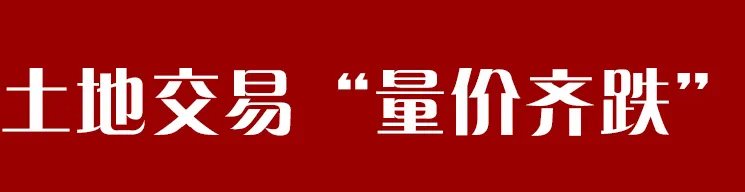 土地交易 “量价齐跌”